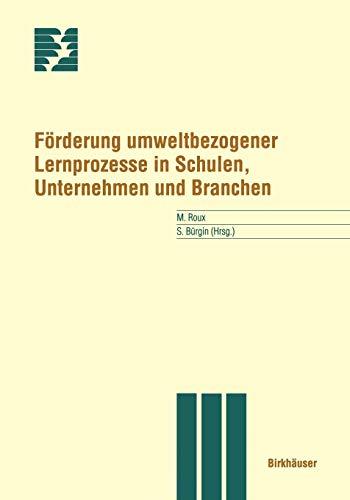 Förderung umweltbezogener Lernprozesse in Schulen, Unternehmen und Branchen

M. Roux
S. Bürgin (Hrsg.)

Birkhäuser